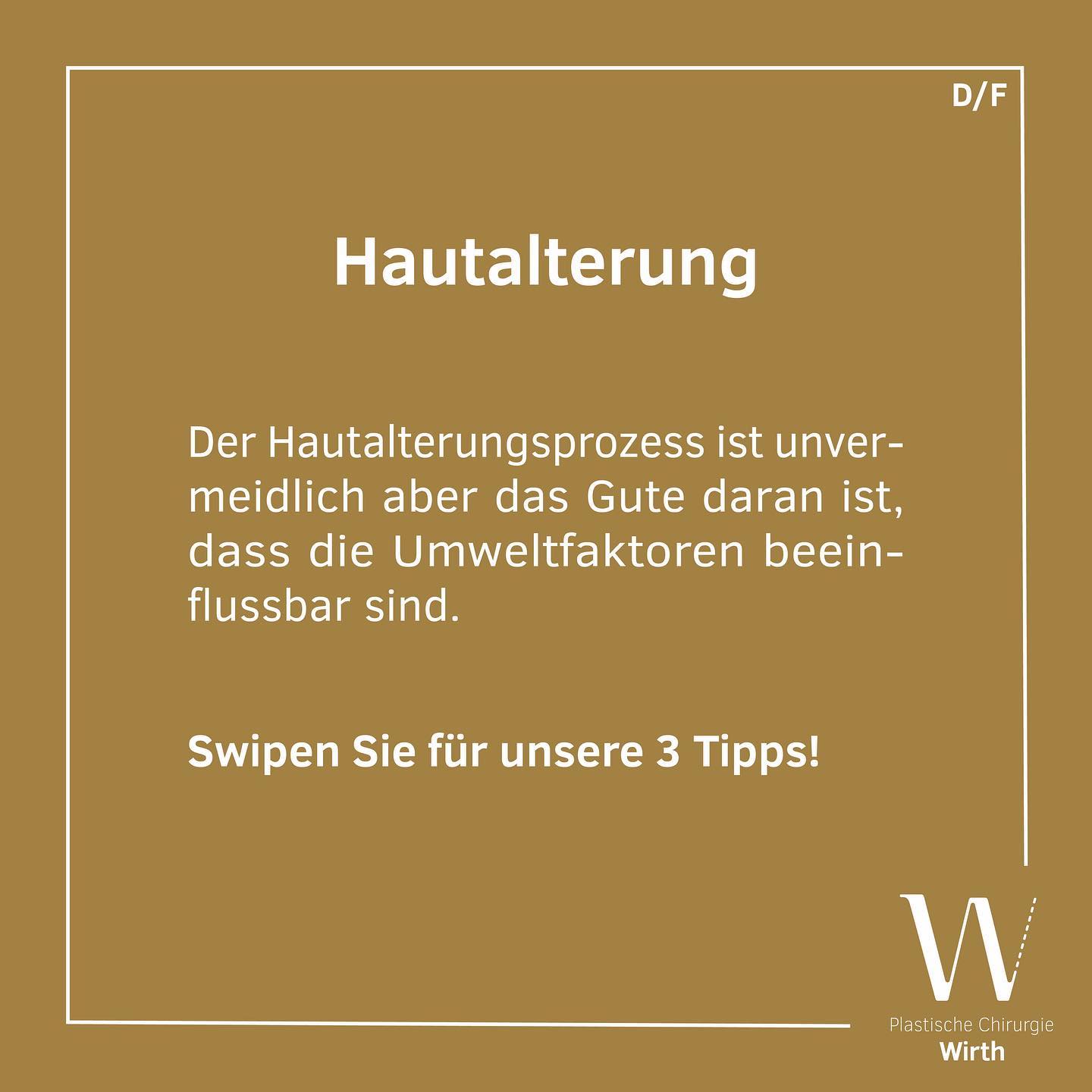 D/F

Hautalterung

Der Hautalterungsprozess ist unvermeidlich aber das Gute daran ist, dass die Umweltfaktoren beeinflussbar sind.

Swipen Sie für unsere 3 Tipps!

W

Plastische Chirurgie
Wirth